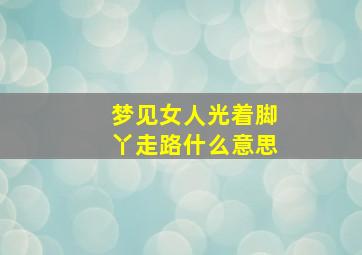 梦见女人光着脚丫走路什么意思